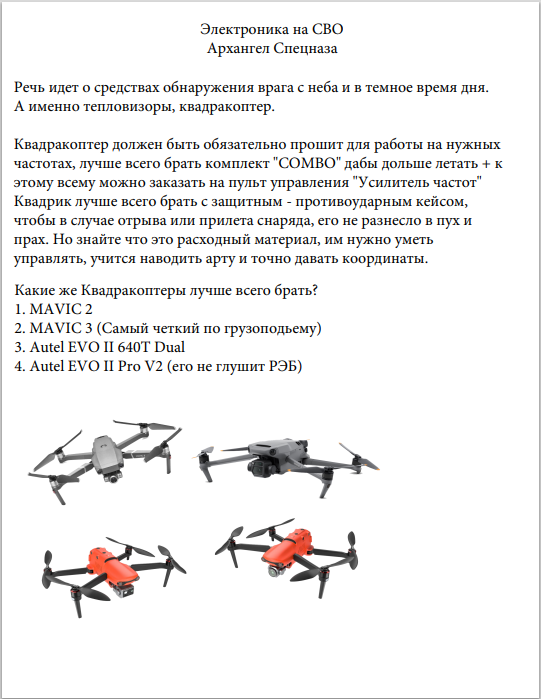 Электроника на СВО
Архангел Спецназа

Речь идет о средствах обнаружения врага с неба и в темное время дня. А именно тепловизоры, квадракоптер.

Квадракоптер должен быть обязательно прошит для работы на нужных частотах, лучше всего брать комплект "COMBO" дабы дольше летать + к этому всему можно заказать на пульт управления "Усилитель частот" Квадрик лучше всего брать с защитным - противоударным кейсом, чтобы в случае отрыва или прилета снаряда, его не разнесло в пух и прах. Но знайте что это расходный материал, им нужно уметь управлять, учится наводить арту и точно давать координаты.

Какие же Квадракоптеры лучше всего брать?
1. MAVIC 2
2. MAVIC 3 (Самый четкий по грузоподьему)
3. Autel EVO II 640T Dual
4. Autel EVO II Pro V2 (его не глушит РЭБ)